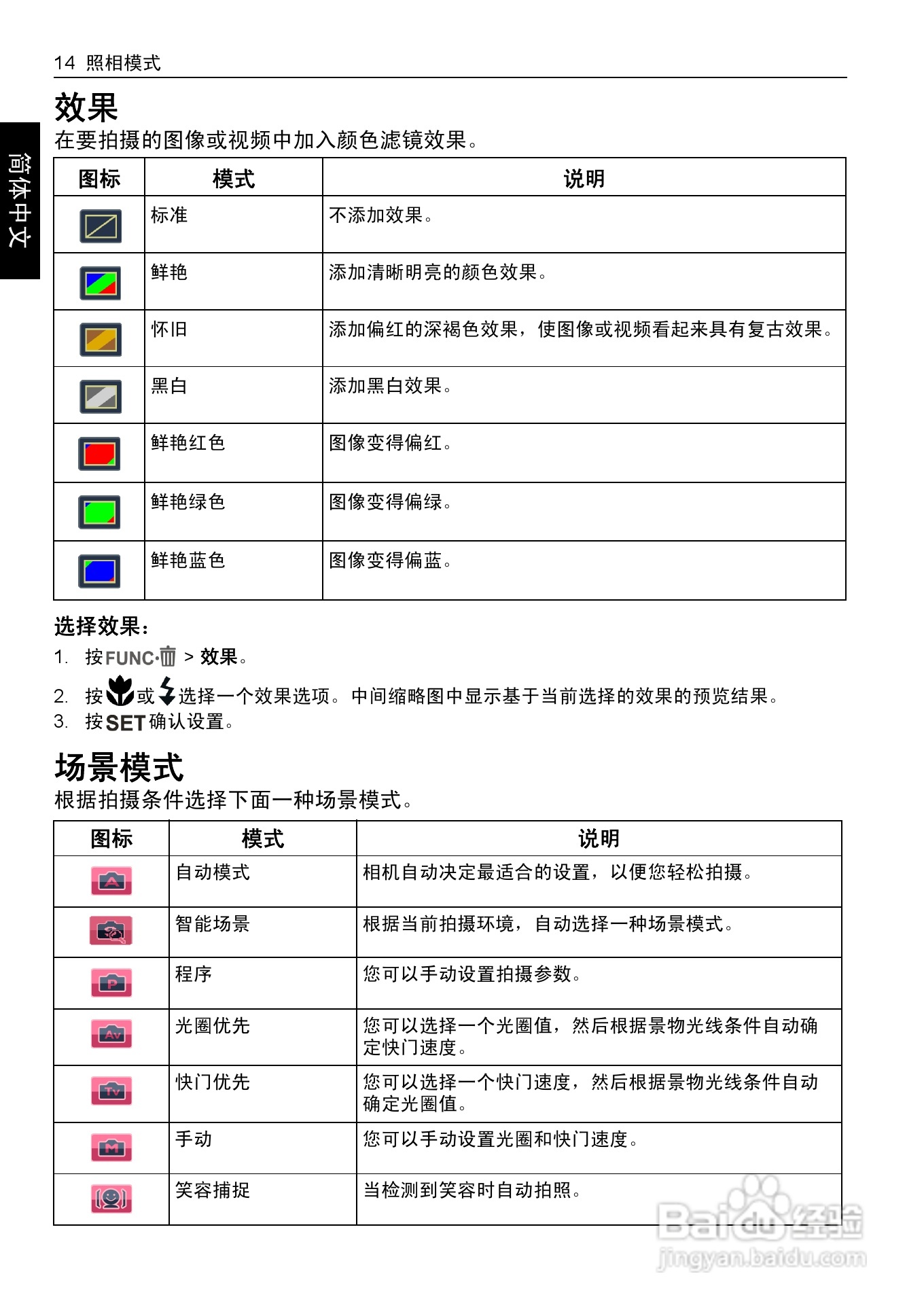 14 照相模式

简体中文

效果

在要拍摄的图像或视频中加入颜色滤镜效果。

| 图标 | 模式 | 说明 |
|---|---|---|
| | 标准 | 不添加效果。 |
| | 鲜艳 | 添加清晰明亮的颜色效果。 |
| | 怀旧 | 添加偏红的深褐色效果，使图像或视频看起来具有复古效果。 |
| | 黑白 | 添加黑白效果。 |
| | 鲜艳红色 | 图像变得偏红。 |
| | 鲜艳绿色 | 图像变得偏绿。 |
| | 鲜艳蓝色 | 图像变得偏蓝。 |

选择效果：

1. 按 FUNC· > 效果。
2. 按 或 选择一个效果选项。中间缩略图中显示基于当前选择的效果的预览结果。
3. 按 SET 确认设置。

场景模式

根据拍摄条件选择下面一种场景模式。

| 图标 | 模式 | 说明 |
|---|---|---|
| A | 自动模式 | 相机自动决定最适合的设置，以便您轻松拍摄。 |
| | 智能场景 | 根据当前拍摄环境，自动选择一种场景模式。 |
| P | 程序 | 您可以手动设置拍摄参数。 |
| Av | 光圈优先 | 您可以选择一个光圈值，然后根据景物光线条件自动确定快门速度。 |
| Tv | 快门优先 | 您可以选择一个快门速度，然后根据景物光线条件自动确定光圈值。 |
| M | 手动 | 您可以手动设置光圈和快门速度。 |
| | 笑容捕捉 | 当检测到笑容时自动拍照。 |

Baidu 经验
jingyan.baidu.com